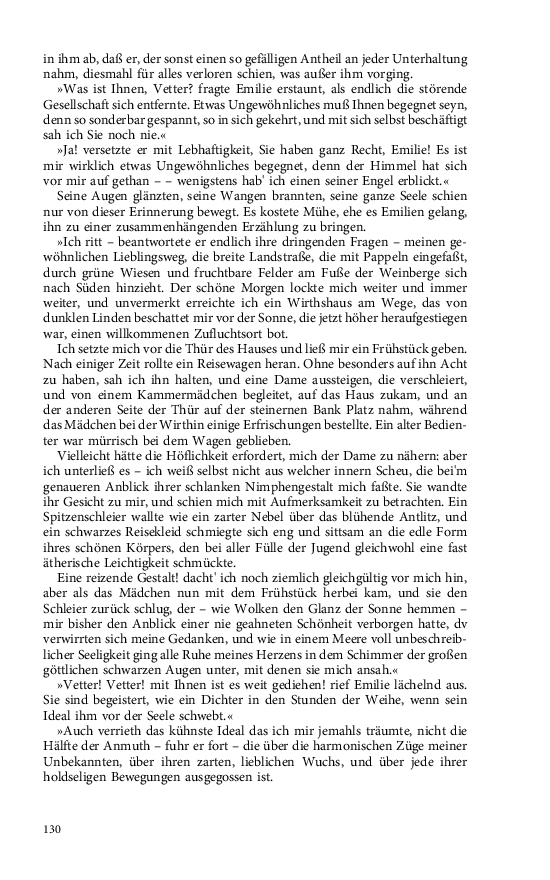 in ihm ab, daß er, der sonst einen so gefälligen Antheil an jeder Unterhaltung nahm, diesmahl für alles verloren schien, was außer ihm vorging.

»Was ist Ihnen, Vetter? fragte Emilie erstaunt, als endlich die störende Gesellschaft sich entfernte. Etwas Ungewöhnliches muß Ihnen begegnet seyn, denn so sonderbar gespannt, so in sich gekehrt, und mit sich selbst beschäftigt sah ich Sie noch nie.«

»Ja! versetzte er mit Lebhaftigkeit, Sie haben ganz Recht, Emilie! Es ist mir wirklich etwas Ungewöhnliches begegnet, denn der Himmel hat sich vor mir auf gethan – – wenigstens hab' ich einen seiner Engel erblickt.«

Seine Augen glänzten, seine Wangen brannten, seine ganze Seele schien nur von dieser Erinnerung bewegt. Es kostete Mühe, ehe es Emilien gelang, ihn zu einer zusammenhängenden Erzählung zu bringen.

»Ich ritt – beantwortete er endlich ihre dringenden Fragen – meinen gewöhnlichen Lieblingsweg, die breite Landstraße, die mit Pappeln eingefaßt, durch grüne Wiesen und fruchtbare Felder am Fuße der Weinberge sich nach Süden hinzieht. Der schöne Morgen lockte mich weiter und immer weiter, und unvermerkt erreichte ich ein Wirthshaus am Wege, das von dunklen Linden beschattet mir vor der Sonne, die jetzt höher heraufgestiegen war, einen willkommenen Zufluchtsort bot.

Ich setzte mich vor die Thür des Hauses und ließ mir ein Frühstück geben. Nach einiger Zeit rollte ein Reisewagen heran. Ohne besonders auf ihn Acht zu haben, sah ich ihn halten, und eine Dame aussteigen, die verschleiert, und von einem Kammermädchen begleitet, auf das Haus zukam, und an der anderen Seite der Thür auf der steinernen Bank Platz nahm, während das Mädchen bei der Wirthin einige Erfrischungen bestellte. Ein alter Bedienter war mürrisch bei dem Wagen geblieben.

Vielleicht hätte die Höflichkeit erfordert, mich der Dame zu nähern: aber ich unterließ es – ich weiß selbst nicht aus welcher innern Scheu, die bei'm genaueren Anblick ihrer schlanken Nimphengestalt mich faßte. Sie wandte ihr Gesicht zu mir, und schien mich mit Aufmerksamkeit zu betrachten. Ein Spitzenschleier wallte wie ein zarter Nebel über das blühende Antlitz, und ein schwarzes Reisekleid schmiegte sich eng und sittsam an die edle Form ihres schönen Körpers, den bei aller Fülle der Jugend gleichwohl eine fast ätherische Leichtigkeit schmückte.

Eine reizende Gestalt! dacht' ich noch ziemlich gleichgültig vor mich hin, aber als das Mädchen nun mit dem Frühstück herbei kam, und sie den Schleier zurück schlug, der – wie Wolken den Glanz der Sonne hemmen – mir bisher den Anblick einer nie geahneten Schönheit verborgen hatte, dv verwirrten sich meine Gedanken, und wie in einem Meere voll unbeschreiblicher Seeligkeit ging alle Ruhe meines Herzens in dem Schimmer der großen göttlichen schwarzen Augen unter, mit denen sie mich ansah.«

»Vetter! Vetter! mit Ihnen ist es weit gediehen! rief Emilie lächelnd aus. Sie sind begeistert, wie ein Dichter in den Stunden der Weihe, wenn sein Ideal ihm vor der Seele schwebt.«

»Auch verrieth das kühnste Ideal das ich mir jemahls träumte, nicht die Hälfte der Anmuth – fuhr er fort – die über die harmonischen Züge meiner Unbekannten, über ihren zarten, lieblichen Wuchs, und über jede ihrer holdseligen Bewegungen ausgegossen ist.

130